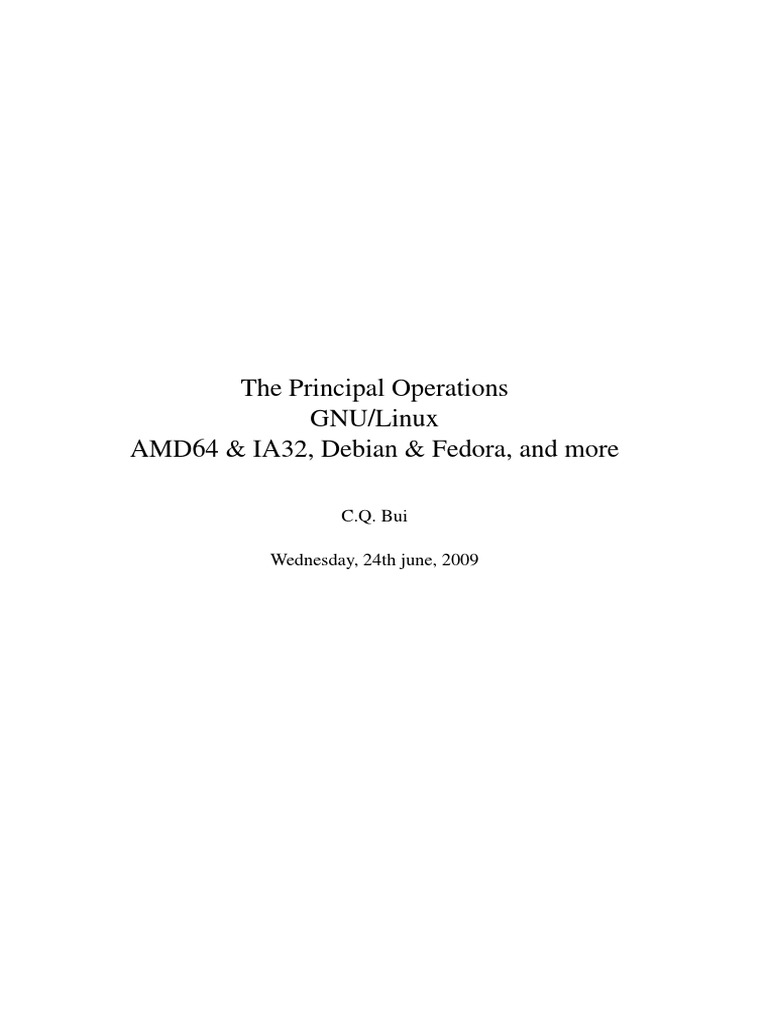 The Principal Operations
GNU/Linux
AMD64 & IA32, Debian & Fedora, and more

C.Q. Bui

Wednesday, 24th june, 2009